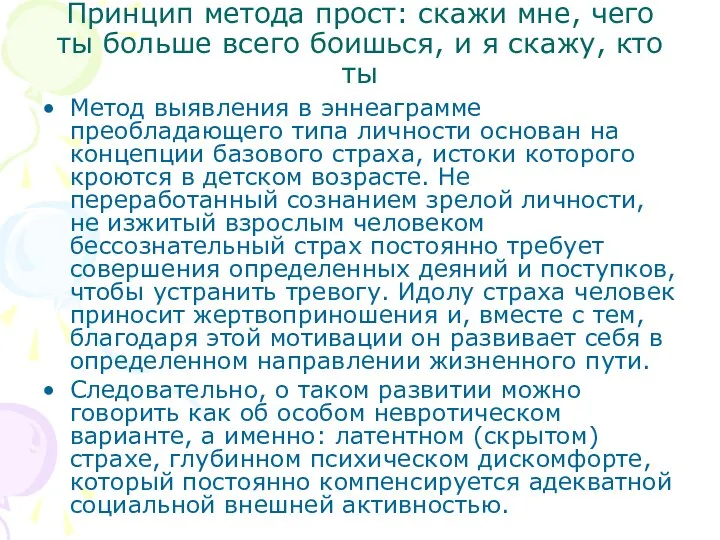 Принцип метода прост: скажи мне, чего ты больше всего боишься, и я скажу, кто ты

• Метод выявления в эннеаграмме преобладающего типа личности основан на концепции базового страха, истоки которого кроются в детском возрасте. Не переработанный сознанием зрелой личности, не изжитый взрослым человеком бессознательный страх постоянно требует совершения определенных деяний и поступков, чтобы устранить тревогу. Идолу страха человек приносит жертвоприношения и, вместе с тем, благодаря этой мотивации он развивает себя в определенном направлении жизненного пути.

• Следовательно, о таком развитии можно говорить как об особом невротическом варианте, а именно: латентном (скрытом) страхе, глубинном психическом дискомфорте, который постоянно компенсируется адекватной социальной внешней активностью.